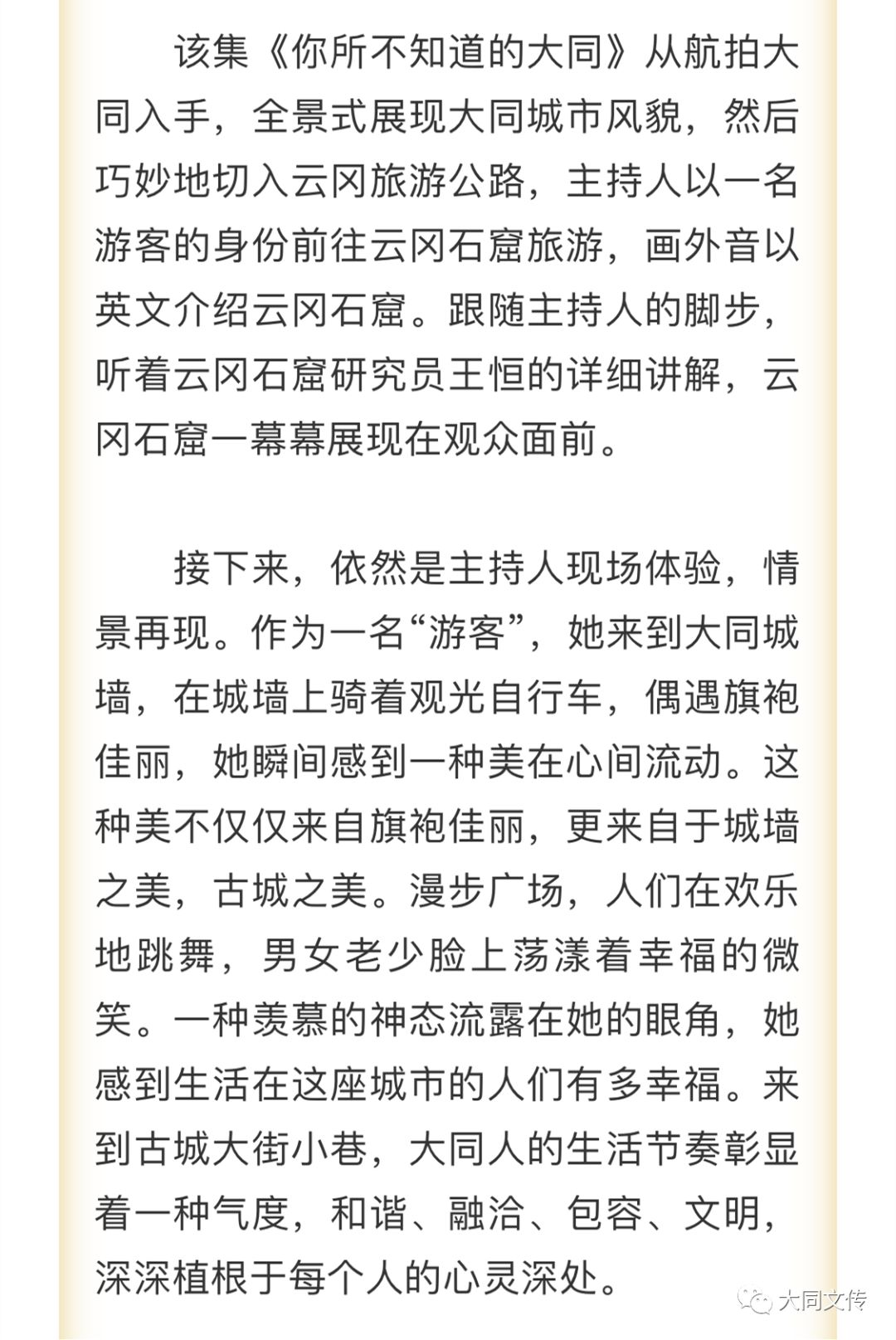 该集《你所不知道的大同》从航拍大同入手，全景式展现大同城市风貌，然后巧妙地切入云冈旅游公路，主持人以一名游客的身份前往云冈石窟旅游，画外音以英文介绍云冈石窟。跟随主持人的脚步，听着云冈石窟研究员王恒的详细讲解，云冈石窟一幕幕展现在观众面前。

接下来，依然是主持人现场体验，情景再现。作为一名“游客”，她来到大同城墙，在城墙上骑着观光自行车，偶遇旗袍佳丽，她瞬间感到一种美在心间流动。这种美不仅仅来自旗袍佳丽，更来自于城墙之美，古城之美。漫步广场，人们在欢乐地跳舞，男女老少脸上荡漾着幸福的微笑。一种羡慕的神态流露在她的眼角，她感到生活在这座城市的人们有多幸福。来到古城大街小巷，大同人的生活节奏彰显着一种气度，和谐、融洽、包容、文明，深深植根于每个人的心灵深处。

大同文传